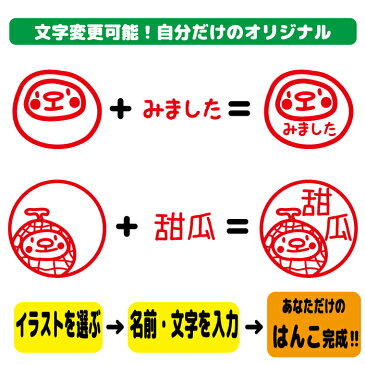 文字変更可能！自分だけのオリジナル

+ みました =

みました

+ 甜瓜 =

甜瓜

イラストを選ぶ → 名前・文字を入力 → あなただけの はんこ完成!!